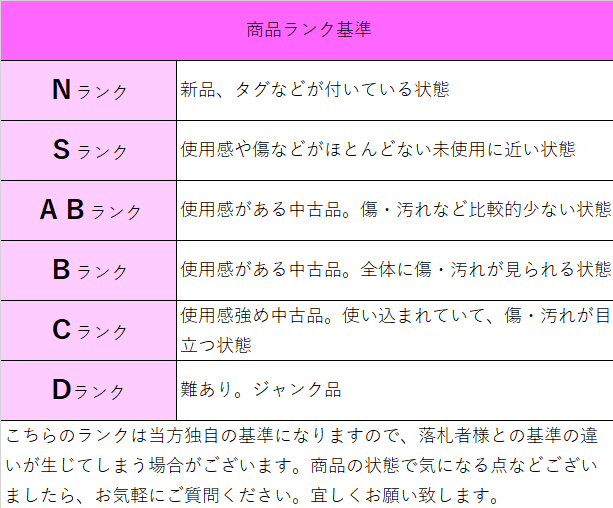 | 商品ランク基準 | |
|---|---|
| Nランク | 新品、タグなどが付いている状態 |
| Sランク | 使用感や傷などがほとんどない未使用に近い状態 |
| A Bランク | 使用感がある中古品。傷・汚れなど比較的少ない状態 |
| Bランク | 使用感がある中古品。全体に傷・汚れが見られる状態 |
| Cランク | 使用感強め中古品。使い込まれていて、傷・汚れが目立つ状態 |
| Dランク | 難あり。ジャンク品 |

こちらのランクは当方独自の基準になりますので、落札者様との基準の違いが生じてしまう場合がございます。商品の状態で気になる点などございましたら、お気軽にご質問ください。宜しくお願い致します。